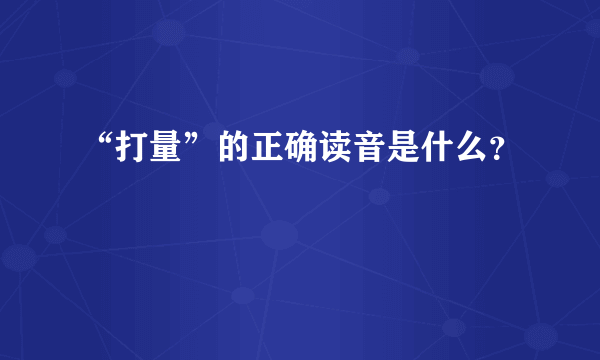 “打量”的正确读音是什么?